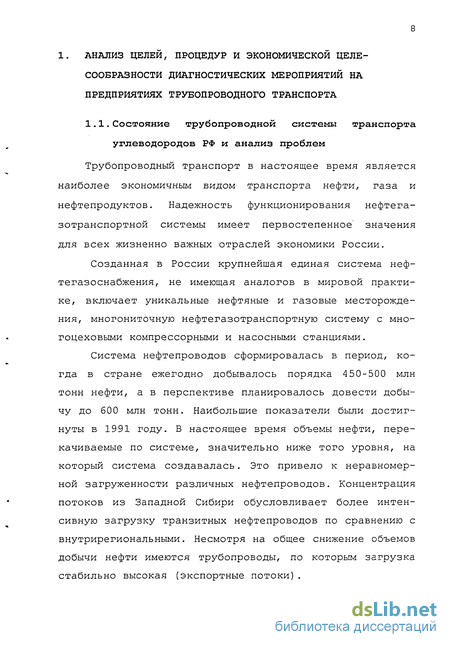 8

1. АНАЛИЗ ЦЕЛЕЙ, ПРОЦЕДУР И ЭКОНОМИЧЕСКОЙ ЦЕЛЕСООБРАЗНОСТИ ДИАГНОСТИЧЕСКИХ МЕРОПРИЯТИЙ НА ПРЕДПРИЯТИЯХ ТРУБОПРОВОДНОГО ТРАНСПОРТА

1.1. Состояние трубопроводной системы транспорта углеводородов РФ и анализ проблем

Трубопроводный транспорт в настоящее время является наиболее экономичным видом транспорта нефти, газа и нефтепродуктов. Надежность функционирования нефтегазотранспортной системы имеет первостепенное значения для всех жизненно важных отраслей экономики России.

Созданная в России крупнейшая единая система нефтегазоснабжения, не имеющая аналогов в мировой практике, включает уникальные нефтяные и газовые месторождения, многониточную нефтегазотранспортную систему с многоцеховыми компрессорными и насосными станциями.

Система нефтепроводов сформировалась в период, когда в стране ежегодно добывалось порядка 450-500 млн тонн нефти, а в перспективе планировалось довести добычу до 600 млн тонн. Наибольшие показатели были достигнуты в 1991 году. В настоящее время объемы нефти, перекачиваемые по системе, значительно ниже того уровня, на который система создавалась. Это привело к неравномерной загруженности различных нефтепроводов. Концентрация потоков из Западной Сибири обусловливает более интенсивную загрузку транзитных нефтепроводов по сравнению с внутрирегиональными. Несмотря на общее снижение объемов добычи нефти имеются трубопроводы, по которым загрузка стабильно высокая (экспортные потоки).

dsLib.net
библиотека диссертаций